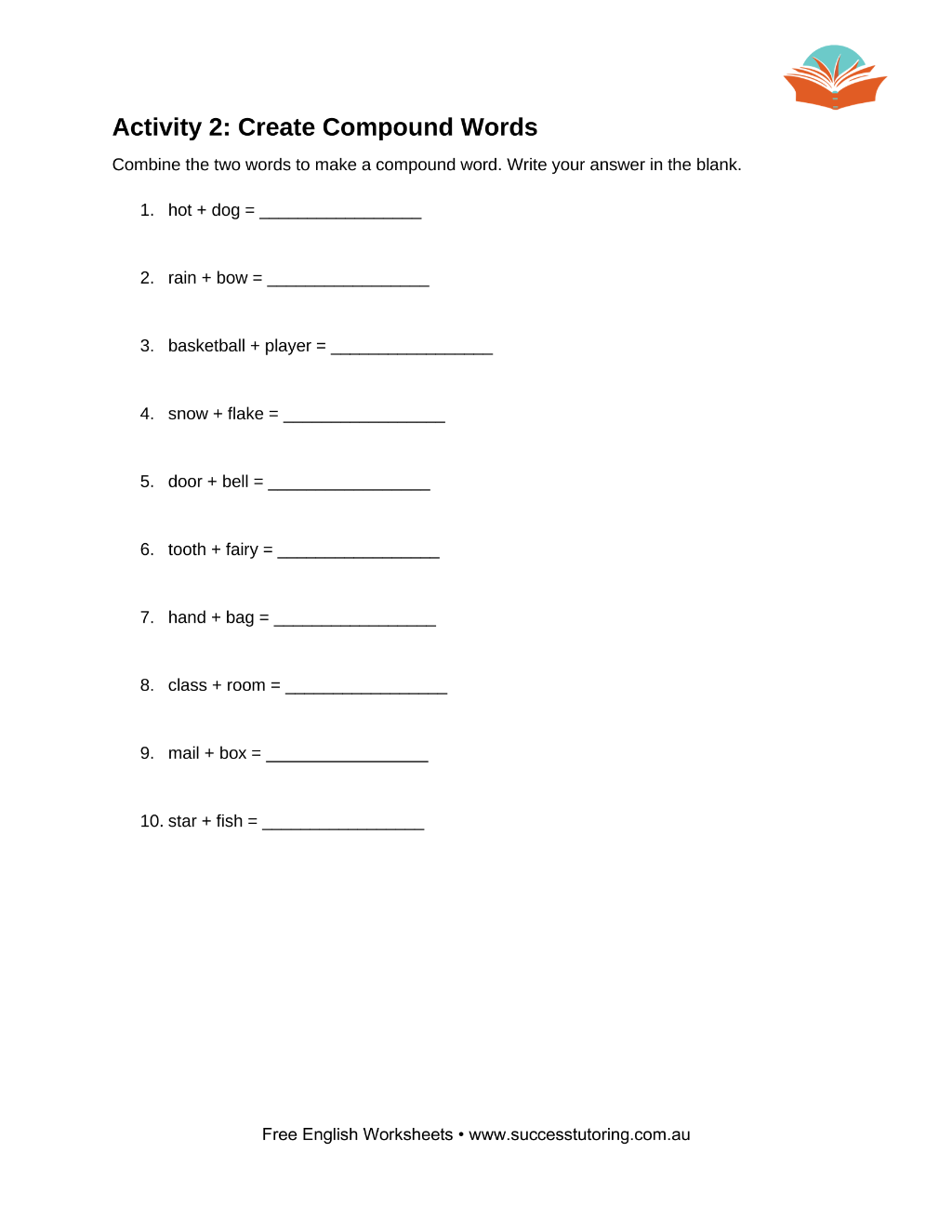 Activity 2: Create Compound Words

Combine the two words to make a compound word. Write your answer in the blank.

1. hot + dog = ____

2. rain + bow = ____

3. basketball + player = ____

4. snow + flake = ____

5. door + bell = ____

6. tooth + fairy = ____

7. hand + bag = ____

8. class + room = ____

9. mail + box = ____

10. star + fish = ____

Free English Worksheets • www.successtutoring.com.au